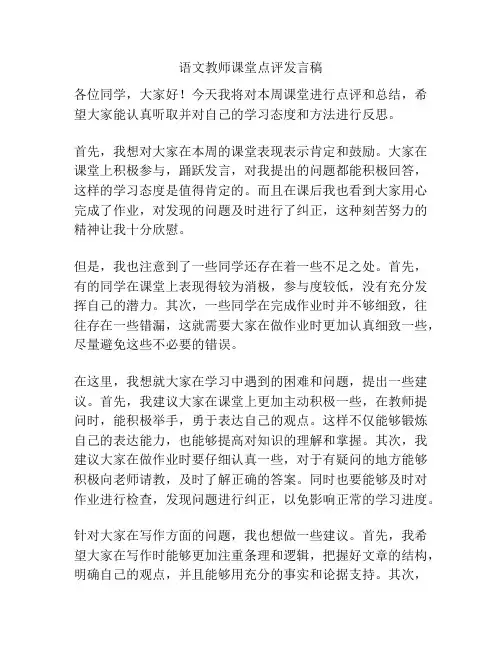 语文教师课堂点评发言稿

各位同学，大家好！今天我将对本周课堂进行点评和总结，希望大家能认真听取并对自己的学习态度和方法进行反思。

首先，我想对大家在本周的课堂表现表示肯定和鼓励。大家在课堂上积极参与，踊跃发言，对我提出的问题都能积极回答，这样的学习态度是值得肯定的。而且在课后我也看到大家用心完成了作业，对发现的问题及时进行了纠正，这种刻苦努力的精神让我十分欣慰。

但是，我也注意到了一些同学还存在着一些不足之处。首先，有的同学在课堂上表现得较为消极，参与度较低，没有充分发挥自己的潜力。其次，一些同学在完成作业时并不够细致，往往存在一些错漏，这就需要大家在做作业时更加认真细致一些，尽量避免这些不必要的错误。

在这里，我想就大家在学习中遇到的困难和问题，提出一些建议。首先，我建议大家在课堂上更加主动积极一些，在教师提问时，能积极举手，勇于表达自己的观点。这样不仅能够锻炼自己的表达能力，也能够提高对知识的理解和掌握。其次，我建议大家在做作业时要仔细认真一些，对于有疑问的地方能够积极向老师请教，及时了解正确的答案。同时也要能够及时对作业进行检查，发现问题进行纠正，以免影响正常的学习进度。

针对大家在写作方面的问题，我也想做一些建议。首先，我希望大家在写作时能够更加注重条理和逻辑，把握好文章的结构，明确自己的观点，并且能够用充分的事实和论据支持。其次，